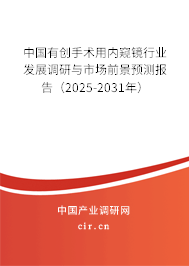 中国有创手术用内窥镜行业发展调研与市场前景预测报告（2025-2031年）

中国产业调研网

cir.cn